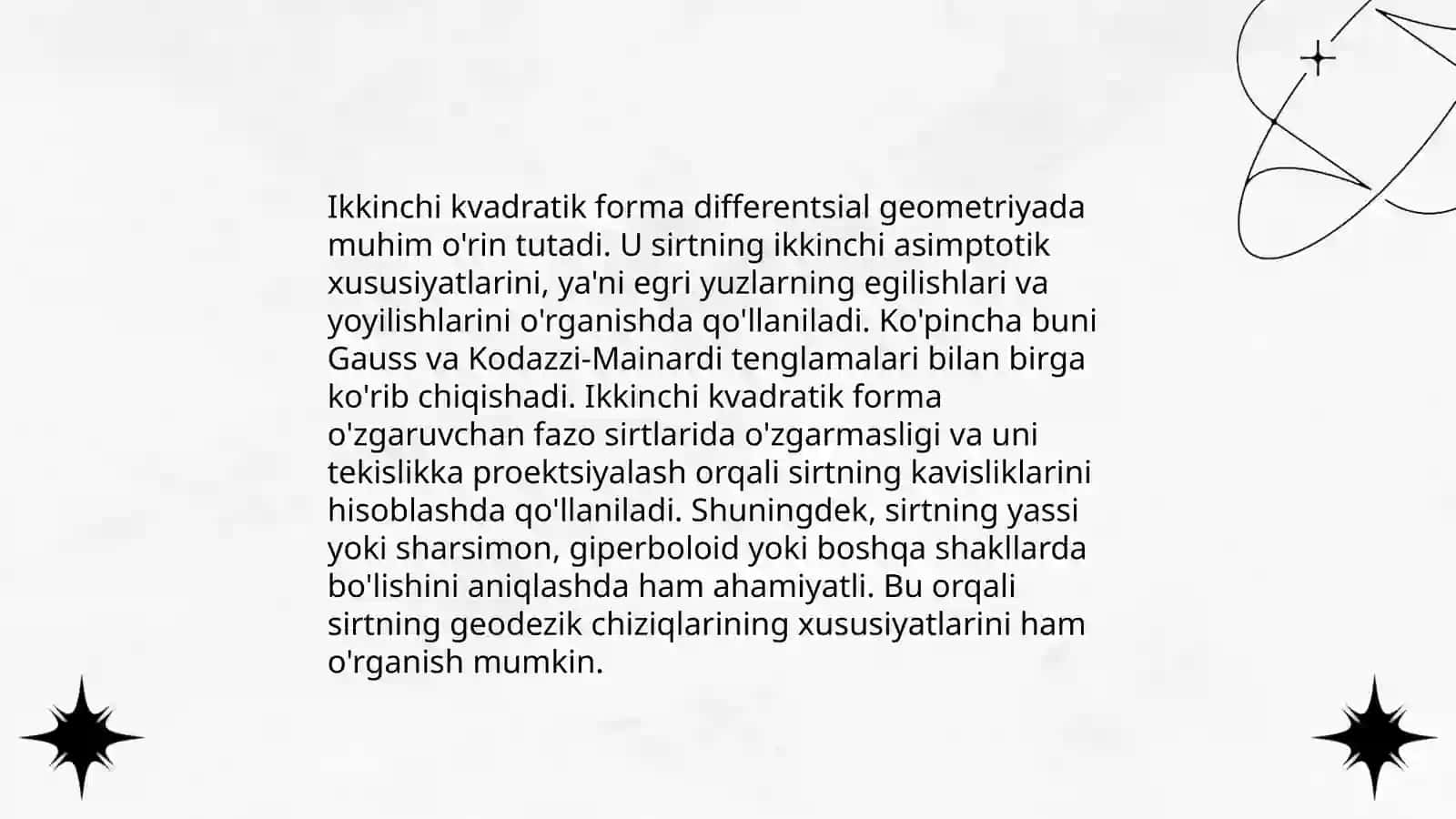 Ikkinchi kvadratik forma differentsial geometriyada muhim o'rin tutadi. U sirtning ikkinchi asimptotik xususiyatlarini, ya'ni egri yuzlarning egilishlari va yoyilishlarini o'rganishda qo'llaniladi. Ko'pincha buni Gauss va Kodazzi-Mainardi tenglamalari bilan birga ko'rib chiqishadi. Ikkinchi kvadratik forma o'zgaruvchan fazo sirtlarida o'zgarmasligi va uni tekislikka proektsiyalash orqali sirtning kavisliklarini hisoblashda qo'llaniladi. Shuningdek, sirtning yassi yoki sharsimon, giperboloid yoki boshqa shakllarda bo'lishini aniqlashda ham ahamiyatli. Bu orqali sirtning geodezik chiziqlarining xususiyatlarini ham o'rganish mumkin.